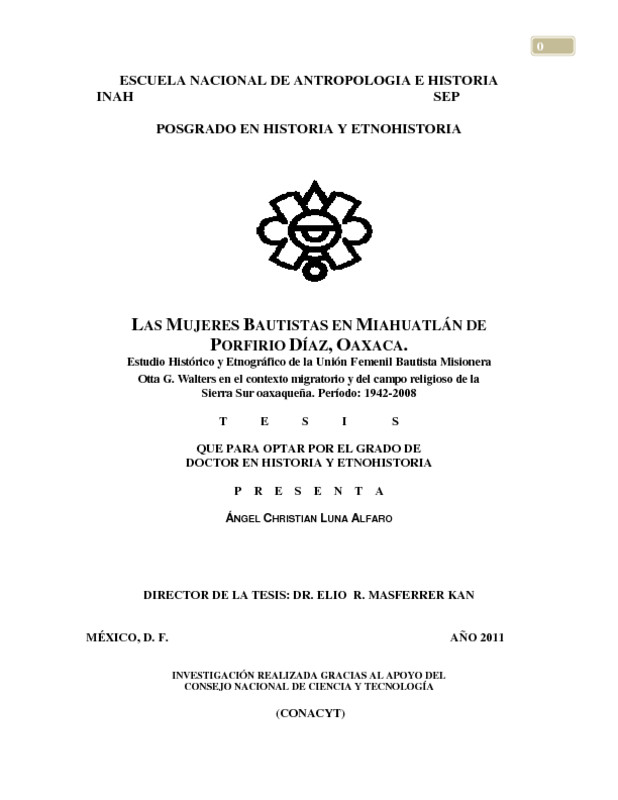 0

ESCUELA NACIONAL DE ANTROPOLOGIA E HISTORIA
INAH SEP

POSGRADO EN HISTORIA Y ETNOHISTORIA

LAS MUJERES BAUTISTAS EN MIAHUATLÁN DE PORFIRIO DÍAZ, OAXACA.
Estudio Histórico y Etnográfico de la Unión Femenil Bautista Misionera Otta G. Walters en el contexto migratorio y del campo religioso de la Sierra Sur oaxaqueña. Período: 1942-2008

T E S I S

QUE PARA OPTAR POR EL GRADO DE
DOCTOR EN HISTORIA Y ETNOHISTORIA

P R E S E N T A

ÁNGEL CHRISTIAN LUNA ALFARO

DIRECTOR DE LA TESIS: DR. ELIO R. MASFERRER KAN

MÉXICO, D. F. AÑO 2011

INVESTIGACIÓN REALIZADA GRACIAS AL APOYO DEL
CONSEJO NACIONAL DE CIENCIA Y TECNOLOGÍA

(CONACYT)